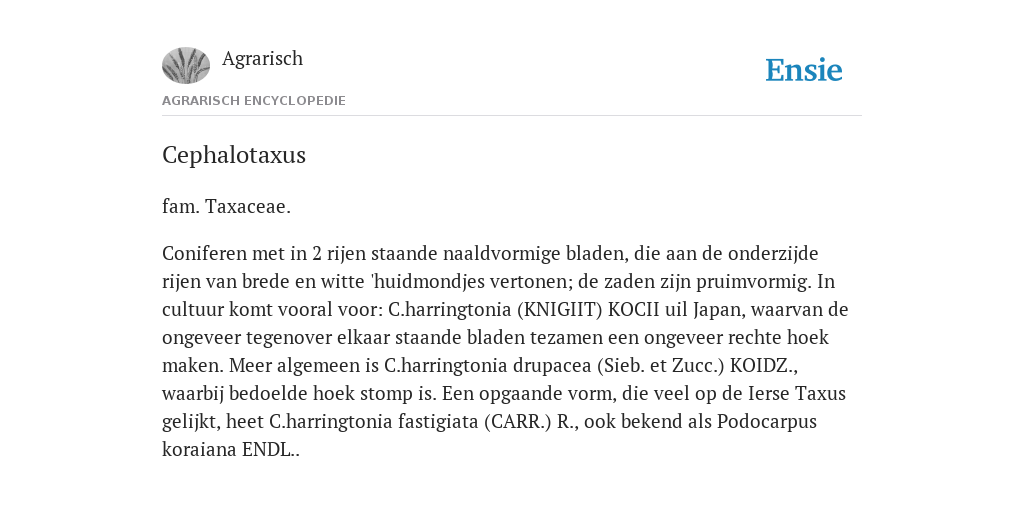 Agrarisch

Ensie

AGRARISCH ENCYCLOPEDIE

Cephalotaxus

fam. Taxaceae.

Coniferen met in 2 rijen staande naaldvormige bladen, die aan de onderzijde rijen van brede en witte 'huidmondjes vertonen; de zaden zijn pruimvormig. In cultuur komt vooral voor: C.harringtonia (KNIGIIT) KOCII uil Japan, waarvan de ongeveer tegenover elkaar staande bladen tezamen een ongeveer rechte hoek maken. Meer algemeen is C.harringtonia drupacea (Sieb. et Zucc.) KOIDZ., waarbij bedoelde hoek stomp is. Een opgaande vorm, die veel op de Ierse Taxus gelijkt, heet C.harringtonia fastigiata (CARR.) R., ook bekend als Podocarpus koraiana ENDL..